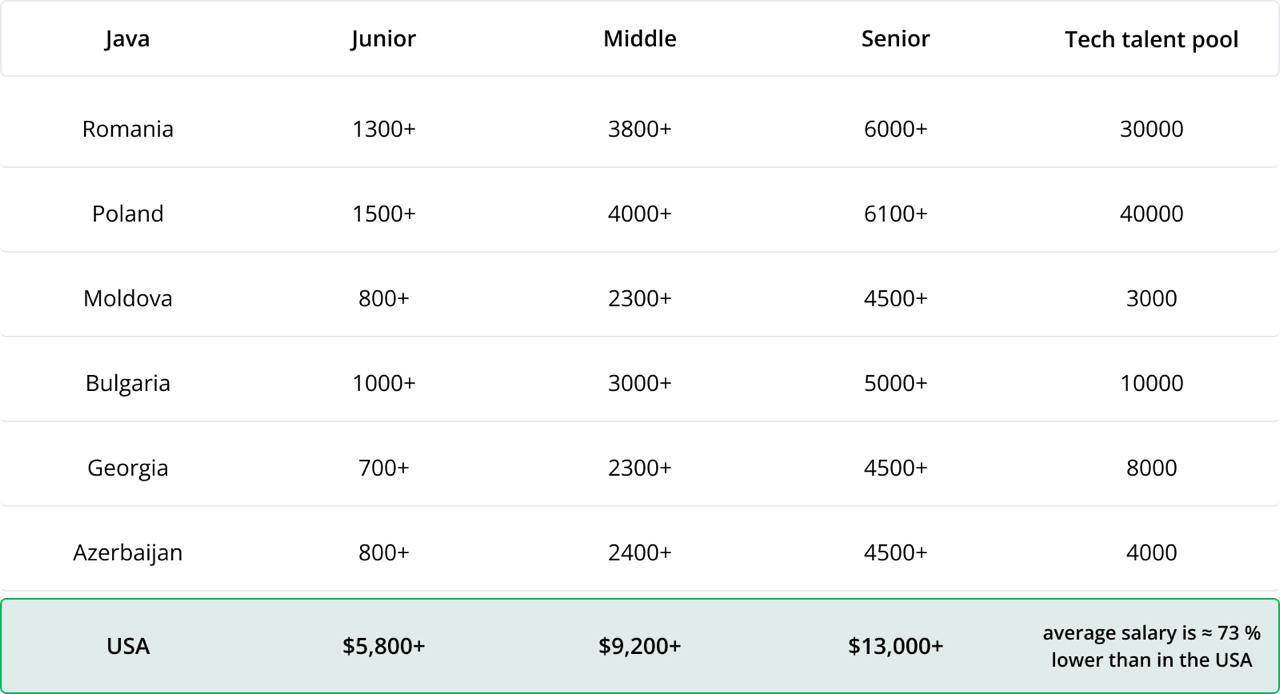 | Java | Junior | Middle | Senior | Tech talent pool |
|---|---|---|---|---|
| Romania | 1300+ | 3800+ | 6000+ | 30000 |
| Poland | 1500+ | 4000+ | 6100+ | 40000 |
| Moldova | 800+ | 2300+ | 4500+ | 3000 |
| Bulgaria | 1000+ | 3000+ | 5000+ | 10000 |
| Georgia | 700+ | 2300+ | 4500+ | 8000 |
| Azerbaijan | 800+ | 2400+ | 4500+ | 4000 |
| USA | \$5,800+ | \$9,200+ | \$13,000+ | average salary is ≈ 73 % lower than in the USA |